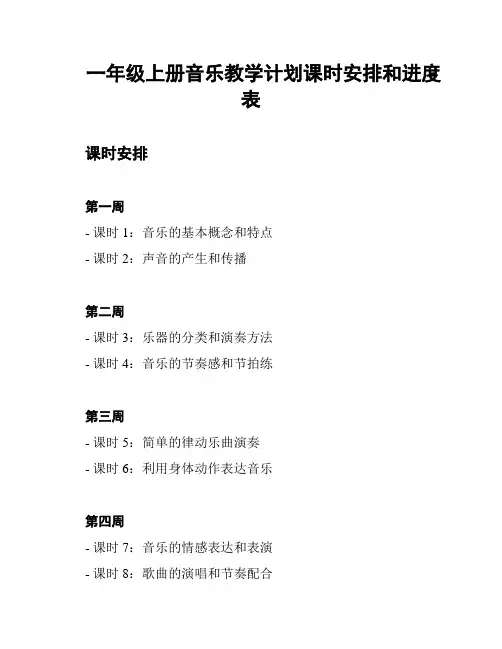 一年级上册音乐教学计划课时安排和进度表

课时安排

第一周

- 课时 1：音乐的基本概念和特点
- 课时 2：声音的产生和传播

第二周

- 课时 3：乐器的分类和演奏方法
- 课时 4：音乐的节奏感和节拍练

第三周

- 课时 5：简单的律动乐曲演奏
- 课时 6：利用身体动作表达音乐

第四周

- 课时 7：音乐的情感表达和表演
- 课时 8：歌曲的演唱和节奏配合